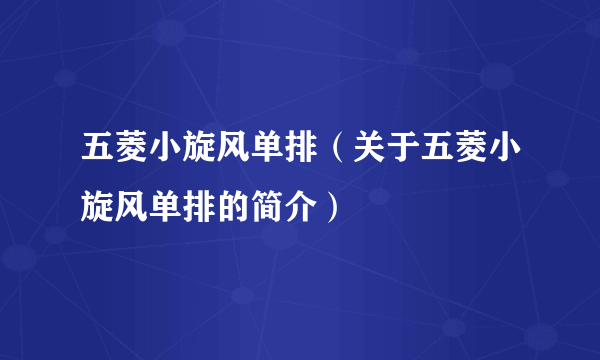 五菱小旋风单排（关于五菱小旋风单排的简介）